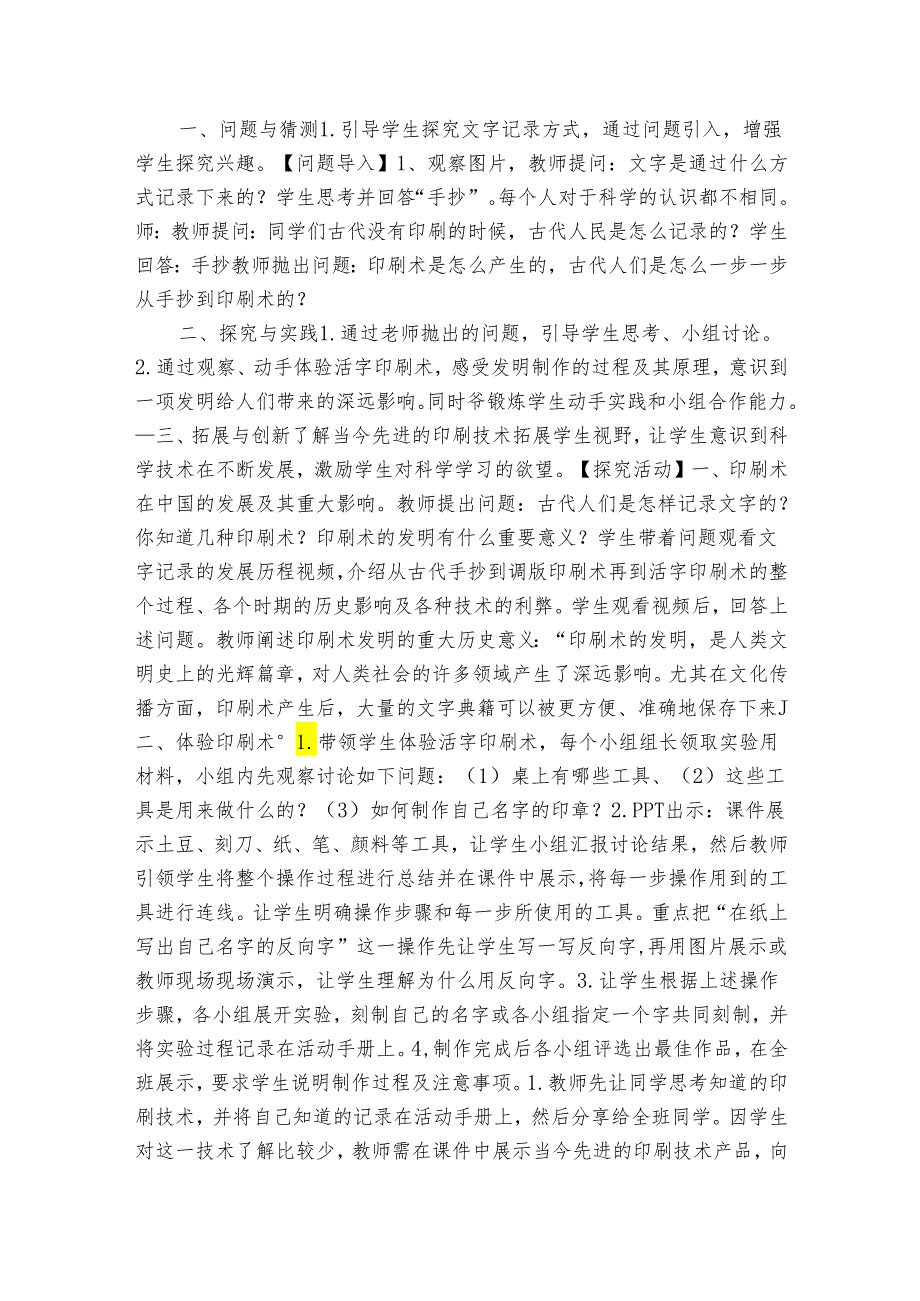 一、问题与猜测1.引导学生探究文字记录方式，通过问题引入，增强学生探究兴趣。【问题导入】1、观察图片，教师提问：文字是通过什么方式记录下来的？学生思考并回答“手抄”。每个人对于科学的认识都不相同。师：教师提问：同学们古代没有印刷的时候，古代人民是怎么记录的？学生回答：手抄教师抛出问题：印刷术是怎么产生的，古代人们是怎么一步一步从手抄到印刷术的？

二、探究与实践1.通过老师抛出的问题，引导学生思考、小组讨论。2.通过观察、动手体验活字印刷术，感受发明制作的过程及其原理，意识到一项发明给人们带来的深远影响。同时爷锻炼学生动手实践和小组合作能力。—三、拓展与创新了解当今先进的印刷技术拓展学生视野，让学生意识到科学技术在不断发展，激励学生对科学学习的欲望。【探究活动】一、印刷术在中国的发展及其重大影响。教师提出问题：古代人们是怎样记录文字的？你知道几种印刷术？印刷术的发明有什么重要意义？学生带着问题观看文字记录的发展历程视频，介绍从古代手抄到调版印刷术再到活字印刷术的整个过程、各个时期的历史影响及各种技术的利弊。学生观看视频后，回答上述问题。教师阐述印刷术发明的重大历史意义：“印刷术的发明，是人类文明史上的光辉篇章，对人类社会的许多领域产生了深远影响。尤其在文化传播方面，印刷术产生后，大量的文字典籍可以被更方便、准确地保存下来J二、体验印刷术°1.带领学生体验活字印刷术，每个小组组长领取实验用材料，小组内先观察讨论如下问题：（1）桌上有哪些工具、（2）这些工具是用来做什么的？（3）如何制作自己名字的印章？2.PPT出示：课件展示土豆、刻刀、纸、笔、颜料等工具，让学生小组汇报讨论结果，然后教师引领学生将整个操作过程进行总结并在课件中展示，将每一步操作用到的工具进行连线。让学生明确操作步骤和每一步所使用的工具。重点把“在纸上写出自己名字的反向字”这一操作先让学生写一写反向字，再用图片展示或教师现场现场演示，让学生理解为什么用反向字。3.让学生根据上述操作步骤，各小组展开实验，刻制自己的名字或各小组指定一个字共同刻制，并将实验过程记录在活动手册上。4,制作完成后各小组评选出最佳作品，在全班展示，要求学生说明制作过程及注意事项。1.教师先让同学思考知道的印刷技术，并将自己知道的记录在活动手册上，然后分享给全班同学。因学生对这一技术了解比较少，教师需在课件中展示当今先进的印刷技术产品，向